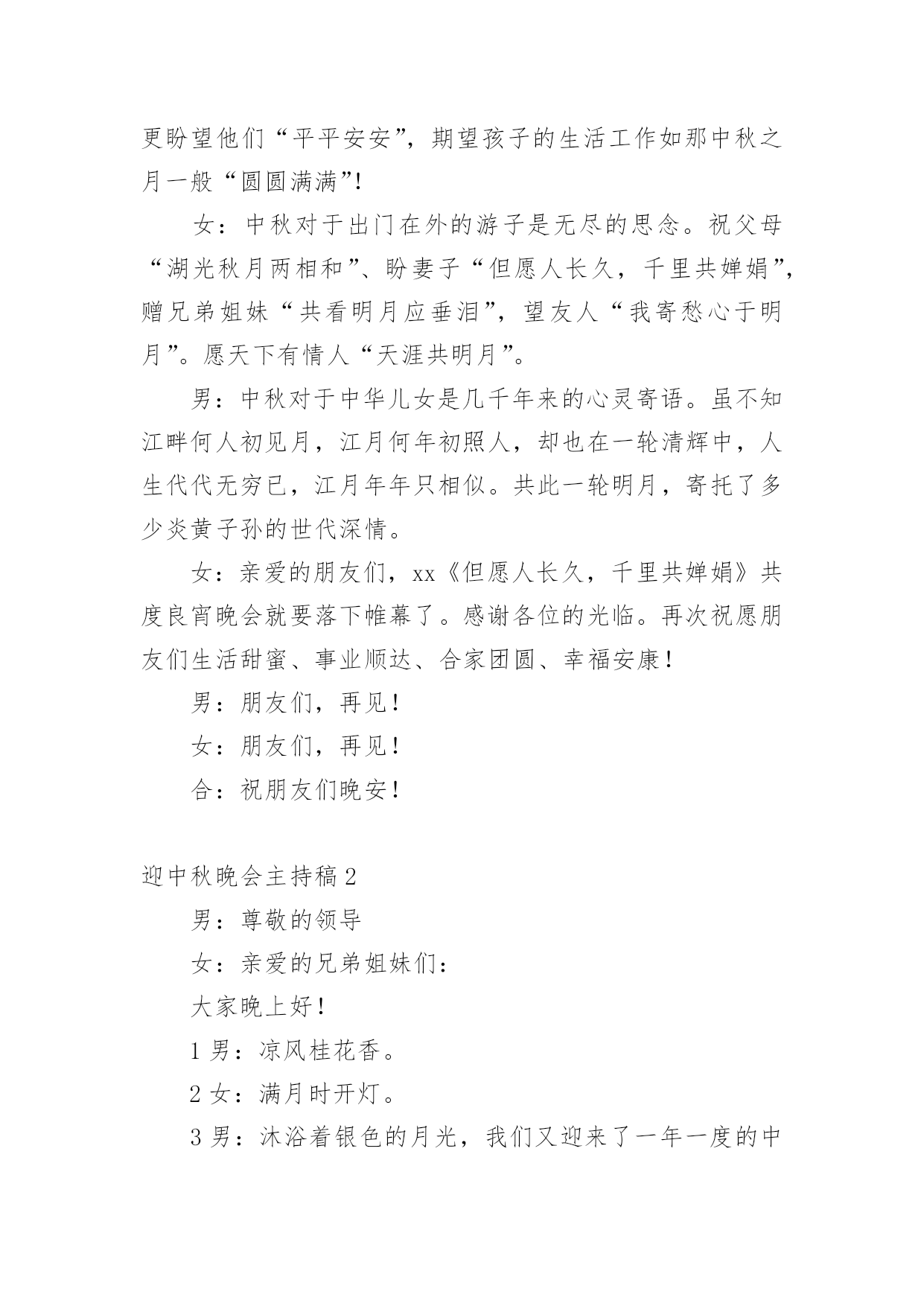 更盼望他们“平平安安”，期望孩子的生活工作如那中秋之月一般“圆圆满满”!

女：中秋对于出门在外的游子是无尽的思念。祝父母“湖光秋月两相和”、盼妻子“但愿人长久，千里共婵娟”，赠兄弟姐妹“共看明月应垂泪”，望友人“我寄愁心于明月”。愿天下有情人“天涯共明月”。

男：中秋对于中华儿女是几千年来的心灵寄语。虽不知江畔何人初见月，江月何年初照人，却也在一轮清辉中，人生代代无穷已，江月年年只相似。共此一轮明月，寄托了多少炎黄子孙的世代深情。

女：亲爱的朋友们，xx《但愿人长久，千里共婵娟》共度良宵晚会就要落下帷幕了。感谢各位的光临。再次祝愿朋友们生活甜蜜、事业顺达、合家团圆、幸福安康！

男：朋友们，再见！

女：朋友们，再见！

合：祝朋友们晚安！

迎中秋晚会主持稿2

男：尊敬的领导

女：亲爱的兄弟姐妹们：

大家晚上好！

1男：凉风桂花香。

2女：满月时开灯。

3男：沐浴着银色的月光，我们又迎来了一年一度的中